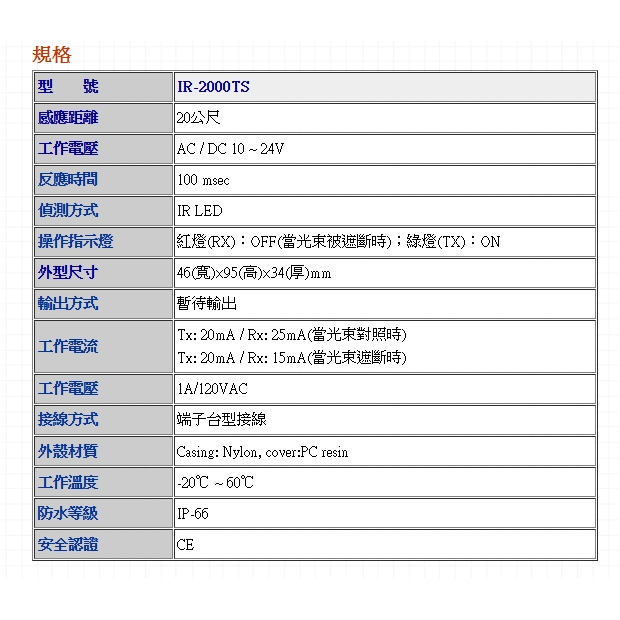 規格

| 型　號 | IR-2000TS |
|---|---|
| 感應距離 | 20公尺 |
| 工作電壓 | AC / DC 10 ~ 24V |
| 反應時間 | 100 msec |
| 偵測方式 | IR LED |
| 操作指示燈 | 紅燈(RX)：OFF(當光束被遮斷時)；綠燈(TX)：ON |
| 外型尺寸 | 46(寬)x95(高)x34(厚)mm |
| 輸出方式 | 暫待輸出 |
| 工作電流 | Tx: 20mA / Rx: 25mA(當光束對照時) Tx: 20mA / Rx: 15mA(當光束遮斷時) |
| 工作電壓 | 1A/120VAC |
| 接線方式 | 端子台型接線 |
| 外殼材質 | Casing: Nylon, cover:PC resin |
| 工作溫度 | -20℃ ~ 60℃ |
| 防水等級 | IP-66 |
| 安全認證 | CE |